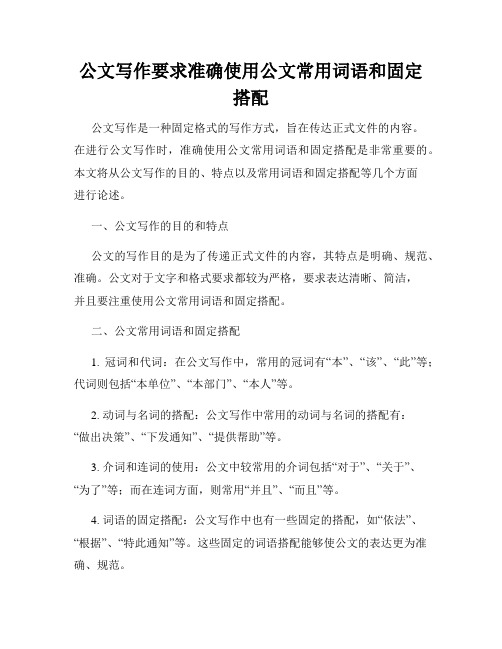 公文写作要求准确使用公文常用词语和固定搭配

公文写作是一种固定格式的写作方式，旨在传达正式文件的内容。在进行公文写作时，准确使用公文常用词语和固定搭配是非常重要的。本文将从公文写作的目的、特点以及常用词语和固定搭配等几个方面进行论述。

一、公文写作的目的和特点

公文的写作目的是为了传递正式文件的内容，其特点是明确、规范、准确。公文对于文字和格式要求都较为严格，要求表达清晰、简洁，并且要注重使用公文常用词语和固定搭配。

二、公文常用词语和固定搭配

1. 冠词和代词：在公文写作中，常用的冠词有“本”、“该”、“此”等；代词则包括“本单位”、“本部门”、“本人”等。

2. 动词与名词的搭配：公文写作中常用的动词与名词的搭配有：“做出决策”、“下发通知”、“提供帮助”等。

3. 介词和连词的使用：公文中较常用的介词包括“对于”、“关于”、“为了”等；而在连词方面，则常用“并且”、“而且”等。

4. 词语的固定搭配：公文写作中也有一些固定的搭配，如“依法”、“根据”、“特此通知”等。这些固定的词语搭配能够使公文的表达更为准确、规范。